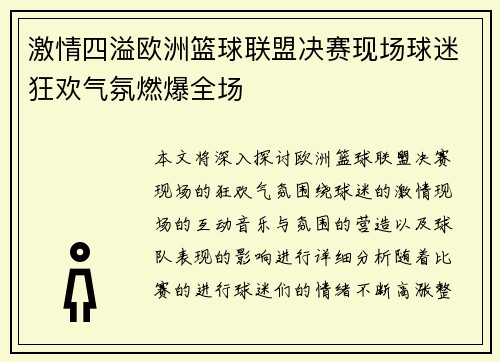 激情四溢欧洲篮球联盟决赛现场球迷狂欢气氛燃爆全场

本文将深入探讨欧洲篮球联盟决赛现场的狂欢气氛围绕球迷的激情现场的互动音乐与氛围的营造以及球队表现的影响进行详细分析随着比赛的进行球迷们的情绪不断高涨整